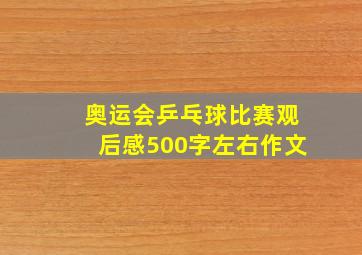 奥运会乒乓球比赛观后感500字左右作文